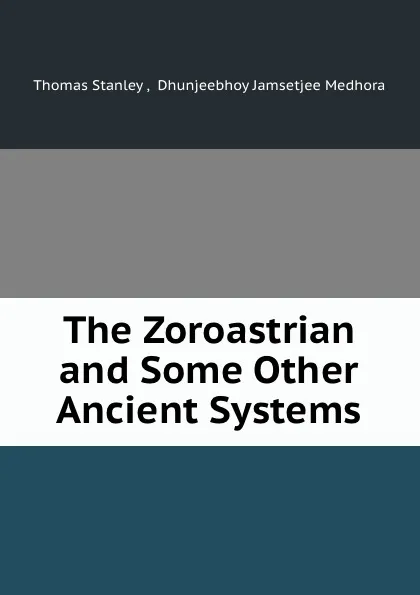 Thomas Stanley , Dhunjeebhoy Jamsetjee Medhora

The Zoroastrian and Some Other Ancient Systems